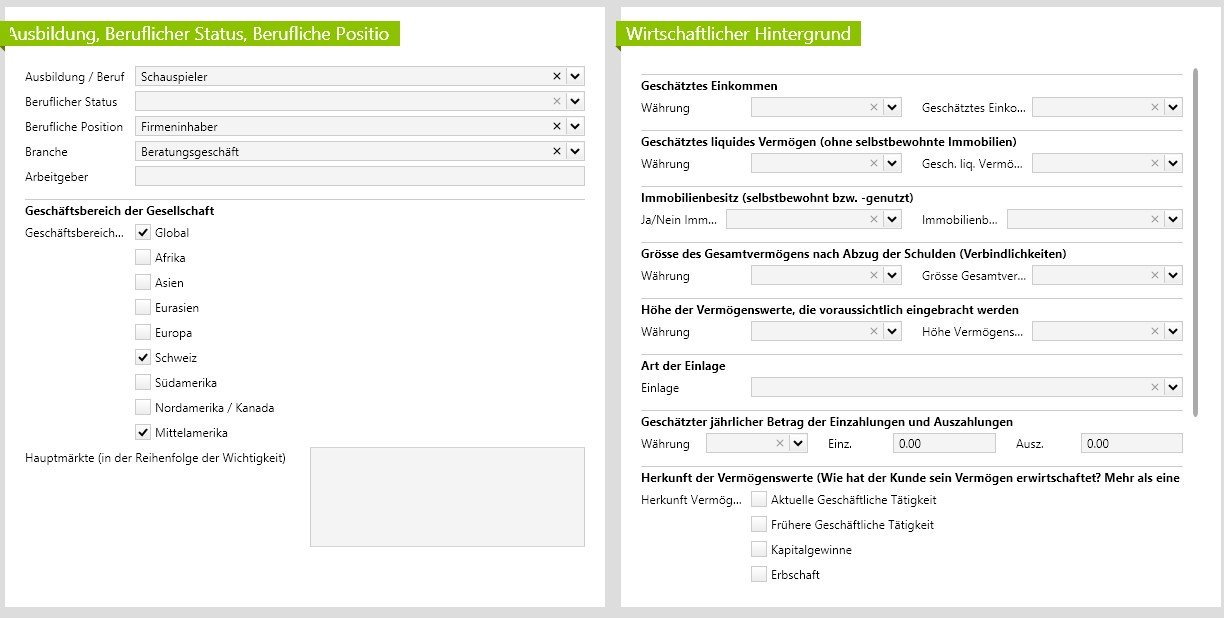 Ausbildung, Beruflicher Status, Berufliche Positio

Ausbildung / Beruf Schauspieler
Beruflicher Status
Berufliche Position Firmeninhaber
Branche Beratungsgeschäft
Arbeitgeber

Geschäftsbereich der Gesellschaft
Geschäftsbereich... Global
Afrika
Asien
Eurasien
Europa
Schweiz
Südamerika
Nordamerika / Kanada
Mittelamerika

Hauptmärkte (in der Reihenfolge der Wichtigkeit)

Wirtschaftlicher Hintergrund

Geschätztes Einkommen
Währung Geschätztes Einko...

Geschätztes liquides Vermögen (ohne selbstbewohnte Immobilien)
Währung Gesch. liq. Vermö...

Immobilienbesitz (selbstbewohnt bzw. -genutzt)
Ja/Nein Imm... Immobilienb...

Grösse des Gesamtvermögens nach Abzug der Schulden (Verbindlichkeiten)
Währung Grösse Gesamtver...

Höhe der Vermögenswerte, die voraussichtlich eingebracht werden
Währung Höhe Vermögens...

Art der Einlage
Einlage

Geschätzter jährlicher Betrag der Einzahlungen und Auszahlungen
Währung Einz. 0.00 Ausz. 0.00

Herkunft der Vermögenswerte (Wie hat der Kunde sein Vermögen erwirtschaftet? Mehr als eine
Herkunft Vermög... Aktuelle Geschäftliche Tätigkeit
Frühere Geschäftliche Tätigkeit
Kapitalgewinne
Erbschaft